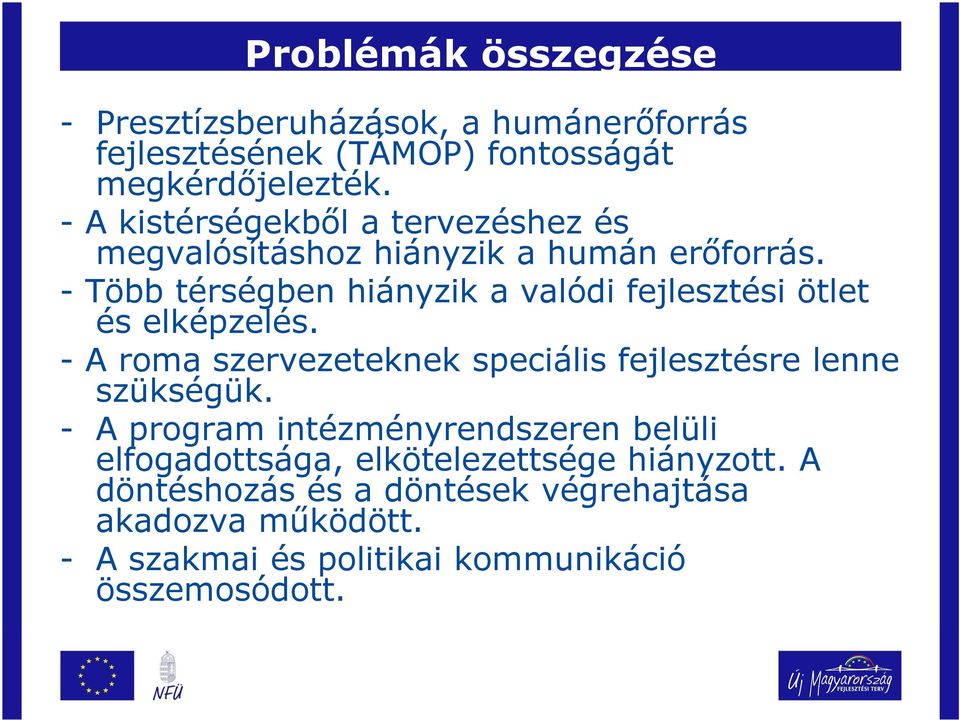 Problémák összegzése

- Presztízsberuházások, a humánerőforrás fejlesztésének (TÁMOP) fontosságát megkérdőjelezték.

- A kistérségekből a tervezéshez és megvalósításhoz hiányzik a humán erőforrás.

- Több térségben hiányzik a valódi fejlesztési ötlet és elképzelés.

- A roma szervezeteknek speciális fejlesztésre lenne szükségük.

- A program intézményrendszeren belüli elfogadottsága, elkötelezettsége hiányzott. A döntéshozás és a döntések végrehajtása akadozva működött.

- A szakmai és politikai kommunikáció összemosódott.

NFÜ

Új Magyarország FEJLESZTÉSI TERV